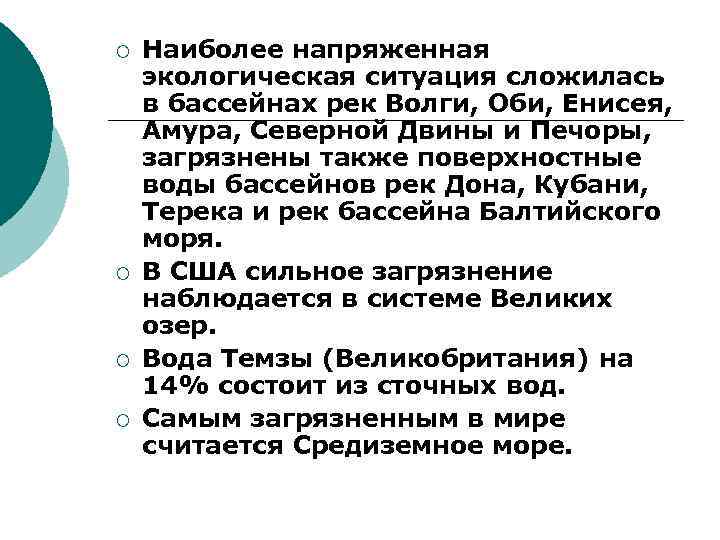 Наиболее напряженная экологическая ситуация сложилась в бассейнах рек Волги, Оби, Енисея, Амура, Северной Двины и Печоры, загрязнены также поверхностные воды бассейнов рек Дона, Кубани, Терека и рек бассейна Балтийского моря.

В США сильное загрязнение наблюдается в системе Великих озер.

Вода Темзы (Великобритания) на 14% состоит из сточных вод.

Самым загрязненным в мире считается Средиземное море.